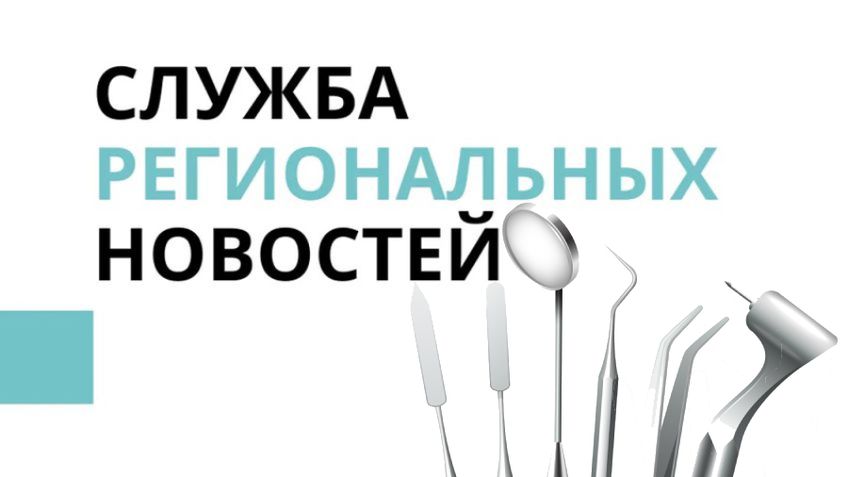 СЛУЖБА
РЕГИОНАЛЬНЫХ
НОВОСТЕЙ